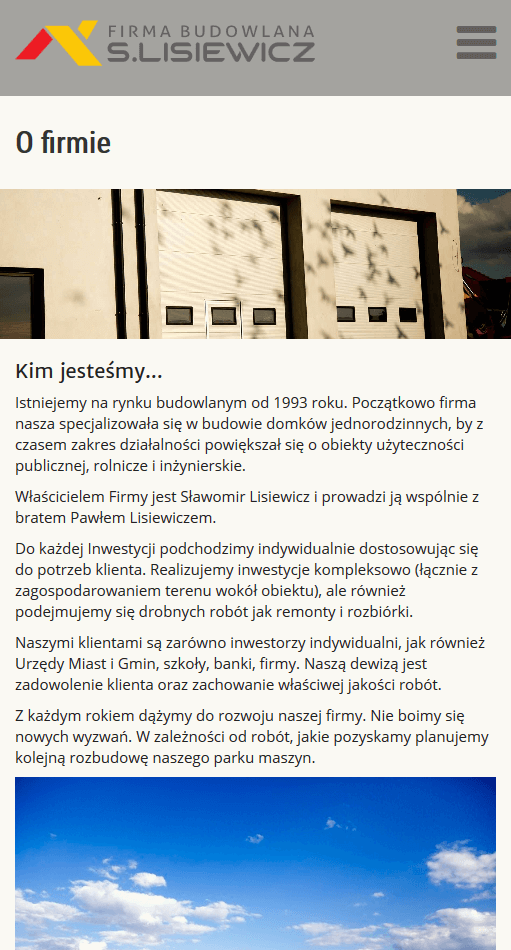 FIRMA BUDOWLANA
S.LISIEWICZ

O firmie

Kim jesteśmy...

Istniejemy na rynku budowlanym od 1993 roku. Początkowo firma nasza specjalizowała się w budowie domków jednorodzinnych, by z czasem zakres działalności powiększał się o obiekty użyteczności publicznej, rolnicze i inżynierskie.

Właścicielem Firmy jest Sławomir Lisiewicz i prowadzi ją wspólnie z bratem Pawłem Lisiewiczem.

Do każdej Inwestycji podchodzimy indywidualnie dostosowując się do potrzeb klienta. Realizujemy inwestycje kompleksowo (łącznie z zagospodarowaniem terenu wokół obiektu), ale również podejmujemy się drobnych robót jak remonty i rozbiórki.

Naszymi klientami są zarówno inwestorzy indywidualni, jak również Urzędy Miast i Gmin, szkoły, banki, firmy. Naszą dewizą jest zadowolenie klienta oraz zachowanie właściwej jakości robót.

Z każdym rokiem dążymy do rozwoju naszej firmy. Nie boimy się nowych wyzwań. W zależności od robót, jakie pozyskamy planujemy kolejną rozbudowę naszego parku maszyn.